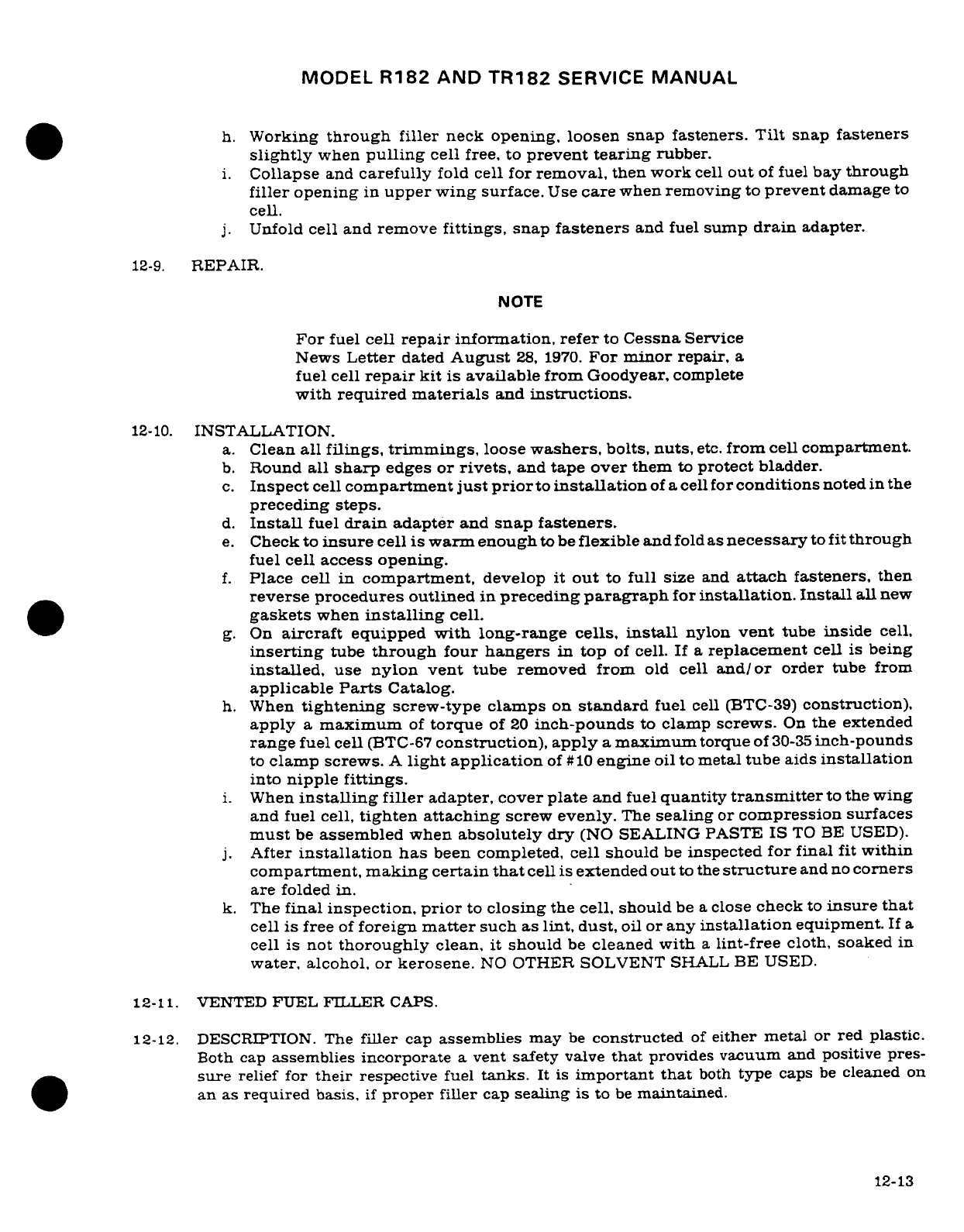 MODEL R182 AND TR182 SERVICE MANUAL

h. Working through filler neck opening, loosen snap fasteners. Tilt snap fasteners slightly when pulling cell free, to prevent tearing rubber.
i. Collapse and carefully fold cell for removal, then work cell out of fuel bay through filler opening in upper wing surface. Use care when removing to prevent damage to cell.
j. Unfold cell and remove fittings, snap fasteners and fuel sump drain adapter.

12-9. REPAIR.

NOTE

For fuel cell repair information, refer to Cessna Service News Letter dated August 28, 1970. For minor repair, a fuel cell repair kit is available from Goodyear, complete with required materials and instructions.

12-10. INSTALLATION.
a. Clean all filings, trimmings, loose washers, bolts, nuts, etc. from cell compartment.
b. Round all sharp edges or rivets, and tape over them to protect bladder.
c. Inspect cell compartment just prior to installation of a cell for conditions noted in the preceding steps.
d. Install fuel drain adapter and snap fasteners.
e. Check to insure cell is warm enough to be flexible and fold as necessary to fit through fuel cell access opening.
f. Place cell in compartment, develop it out to full size and attach fasteners, then reverse procedures outlined in preceding paragraph for installation. Install all new gaskets when installing cell.
g. On aircraft equipped with long-range cells, install nylon vent tube inside cell, inserting tube through four hangers in top of cell. If a replacement cell is being installed, use nylon vent tube removed from old cell and/or order tube from applicable Parts Catalog.
h. When tightening screw-type clamps on standard fuel cell (BTC-39) construction), apply a maximum of torque of 20 inch-pounds to clamp screws. On the extended range fuel cell (BTC-67 construction), apply a maximum torque of 30-35 inch-pounds to clamp screws. A light application of #10 engine oil to metal tube aids installation into nipple fittings.
i. When installing filler adapter, cover plate and fuel quantity transmitter to the wing and fuel cell, tighten attaching screw evenly. The sealing or compression surfaces must be assembled when absolutely dry (NO SEALING PASTE IS TO BE USED).
j. After installation has been completed, cell should be inspected for final fit within compartment, making certain that cell is extended out to the structure and no corners are folded in.
k. The final inspection, prior to closing the cell, should be a close check to insure that cell is free of foreign matter such as lint, dust, oil or any installation equipment. If a cell is not thoroughly clean, it should be cleaned with a lint-free cloth, soaked in water, alcohol, or kerosene. NO OTHER SOLVENT SHALL BE USED.

12-11. VENTED FUEL FILLER CAPS.

12-12. DESCRIPTION. The filler cap assemblies may be constructed of either metal or red plastic. Both cap assemblies incorporate a vent safety valve that provides vacuum and positive pressure relief for their respective fuel tanks. It is important that both type caps be cleaned on an as required basis, if proper filler cap sealing is to be maintained.

12-13